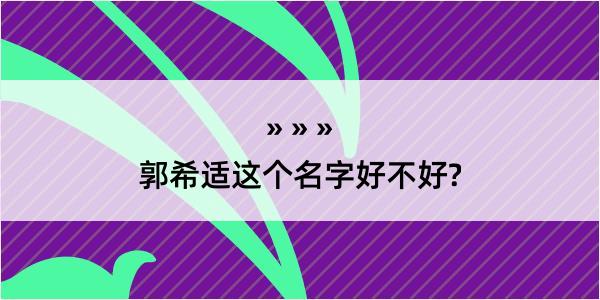 » » »

郭希适这个名字好不好?